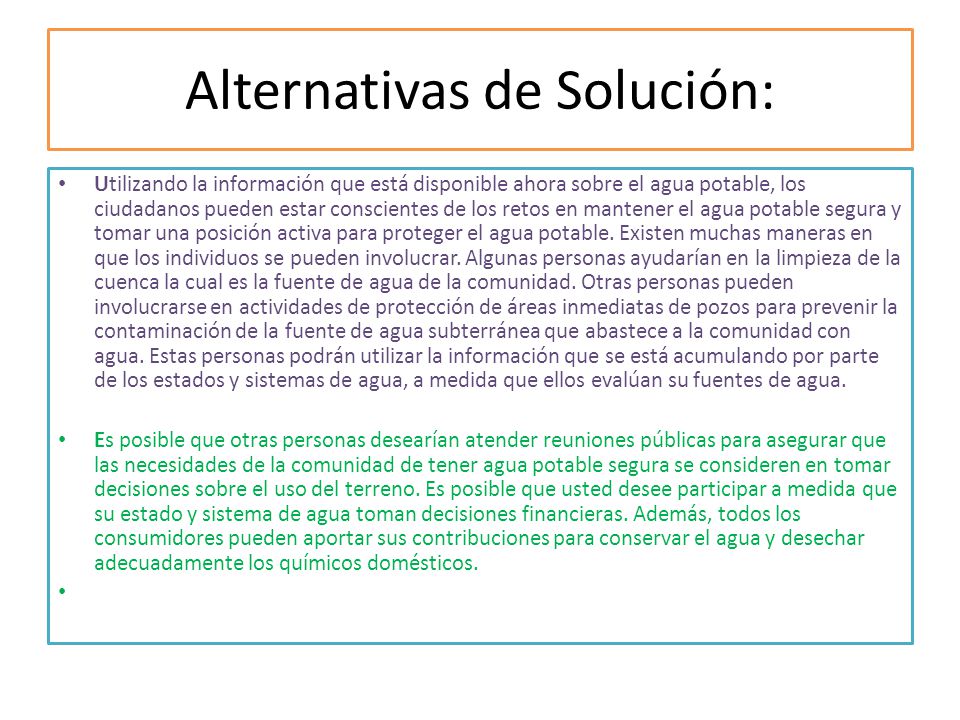 Alternativas de Solución:

• Utilizando la información que está disponible ahora sobre el agua potable, los ciudadanos pueden estar conscientes de los retos en mantener el agua potable segura y tomar una posición activa para proteger el agua potable. Existen muchas maneras en que los individuos se pueden involucrar. Algunas personas ayudarían en la limpieza de la cuenca la cual es la fuente de agua de la comunidad. Otras personas pueden involucrarse en actividades de protección de áreas inmediatas de pozos para prevenir la contaminación de la fuente de agua subterránea que abastece a la comunidad con agua. Estas personas podrán utilizar la información que se está acumulando por parte de los estados y sistemas de agua, a medida que ellos evalúan su fuentes de agua.

• Es posible que otras personas desearían atender reuniones públicas para asegurar que las necesidades de la comunidad de tener agua potable segura se consideren en tomar decisiones sobre el uso del terreno. Es posible que usted desee participar a medida que su estado y sistema de agua toman decisiones financieras. Además, todos los consumidores pueden aportar sus contribuciones para conservar el agua y desechar adecuadamente los químicos domésticos.

•